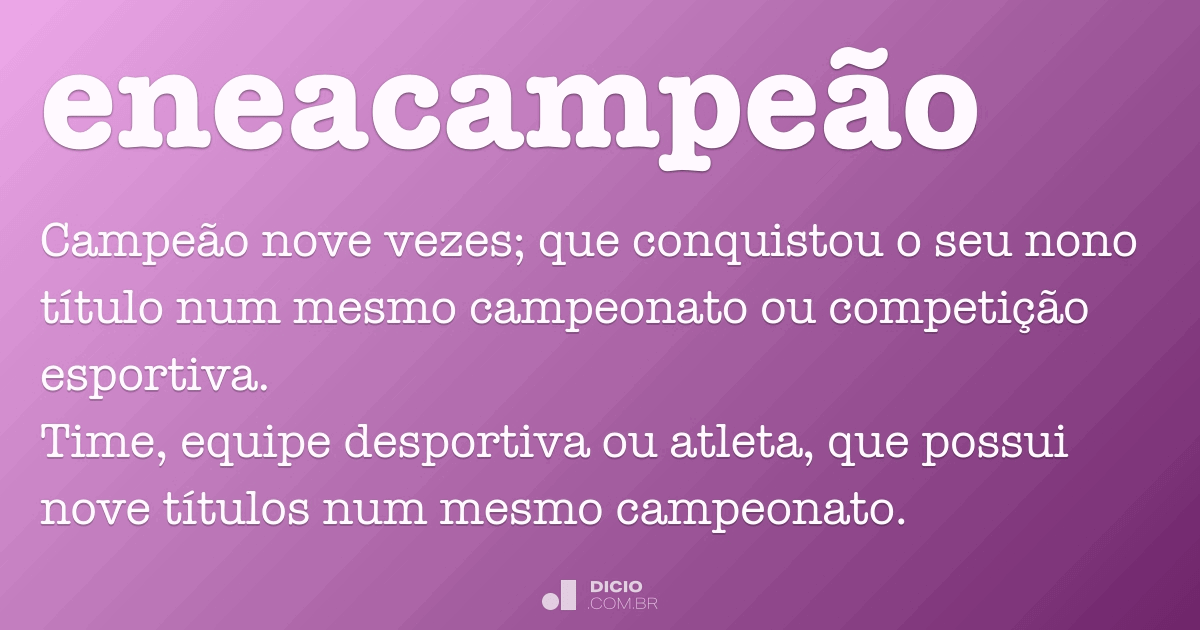 eneacampeão

Campeão nove vezes; que conquistou o seu nono título num mesmo campeonato ou competição esportiva.
Time, equipe desportiva ou atleta, que possui nove títulos num mesmo campeonato.

DICIO
.COM.BR